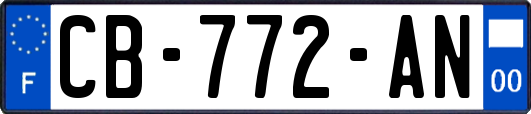 F
CB-772-AN
00